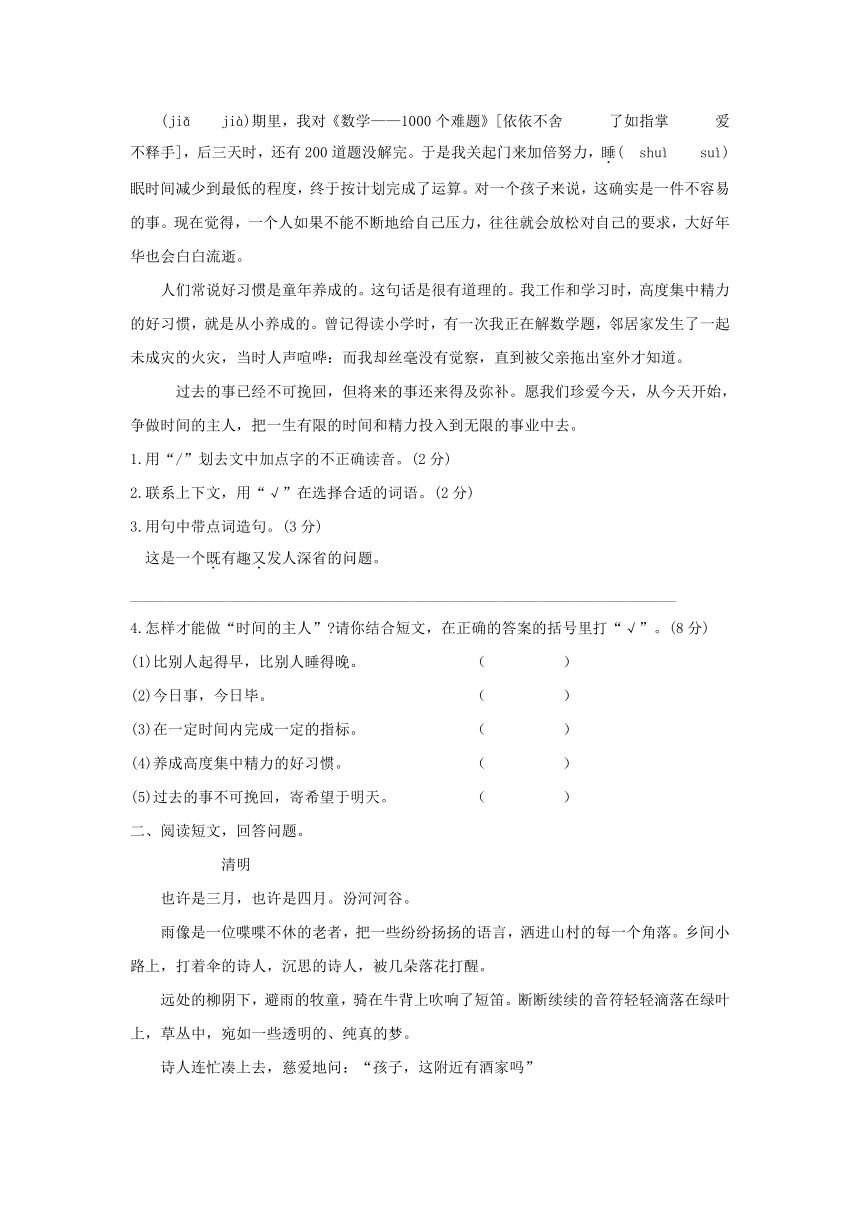 (jiǎ　jià)期里，我对《数学——1000个难题》[依依不舍　了如指掌　爱不释手]，后三天时，还有200道题没解完。于是我关起门来加倍努力，睡(　shuì　suì)眠时间减少到最低的程度，终于按计划完成了运算。对一个孩子来说，这确实是一件不容易的事。现在觉得，一个人如果不能不断地给自己压力，往往就会放松对自己的要求，大好年华也会白白流逝。

人们常说好习惯是童年养成的。这句话是很有道理的。我工作和学习时，高度集中精力的好习惯，就是从小养成的。曾记得读小学时，有一次我正在解数学题，邻居家发生了一起未成灾的火灾，当时人声喧哗：而我却丝毫没有觉察，直到被父亲拖出室外才知道。

过去的事已经不可挽回，但将来的事还来得及弥补。愿我们珍爱今天，从今天开始，争做时间的主人，把一生有限的时间和精力投入到无限的事业中去。

1.用“/”划去文中加点字的不正确读音。(2分)

2.联系上下文，用“√”在选择合适的词语。(2分)

3.用句中带点词造句。(3分)

这是一个既有趣又发人深省的问题。

4.怎样才能做“时间的主人”?请你结合短文，在正确的答案的括号里打“√”。(8分)

(1)比别人起得早，比别人睡得晚。　(　　)

(2)今日事，今日毕。　(　　)

(3)在一定时间内完成一定的指标。　(　　)

(4)养成高度集中精力的好习惯。　(　　)

(5)过去的事不可挽回，寄希望于明天。　(　　)

二、阅读短文，回答问题。

清明

也许是三月，也许是四月。汾河河谷。

雨像是一位喋喋不休的老者，把一些纷纷扬扬的语言，洒进山村的每一个角落。乡间小路上，打着伞的诗人，沉思的诗人，被几朵落花打醒。

远处的柳阴下，避雨的牧童，骑在牛背上吹响了短笛。断断续续的音符轻轻滴落在绿叶上，草丛中，宛如一些透明的、纯真的梦。

诗人连忙凑上去，慈爱地问：“孩子，这附近有酒家吗”